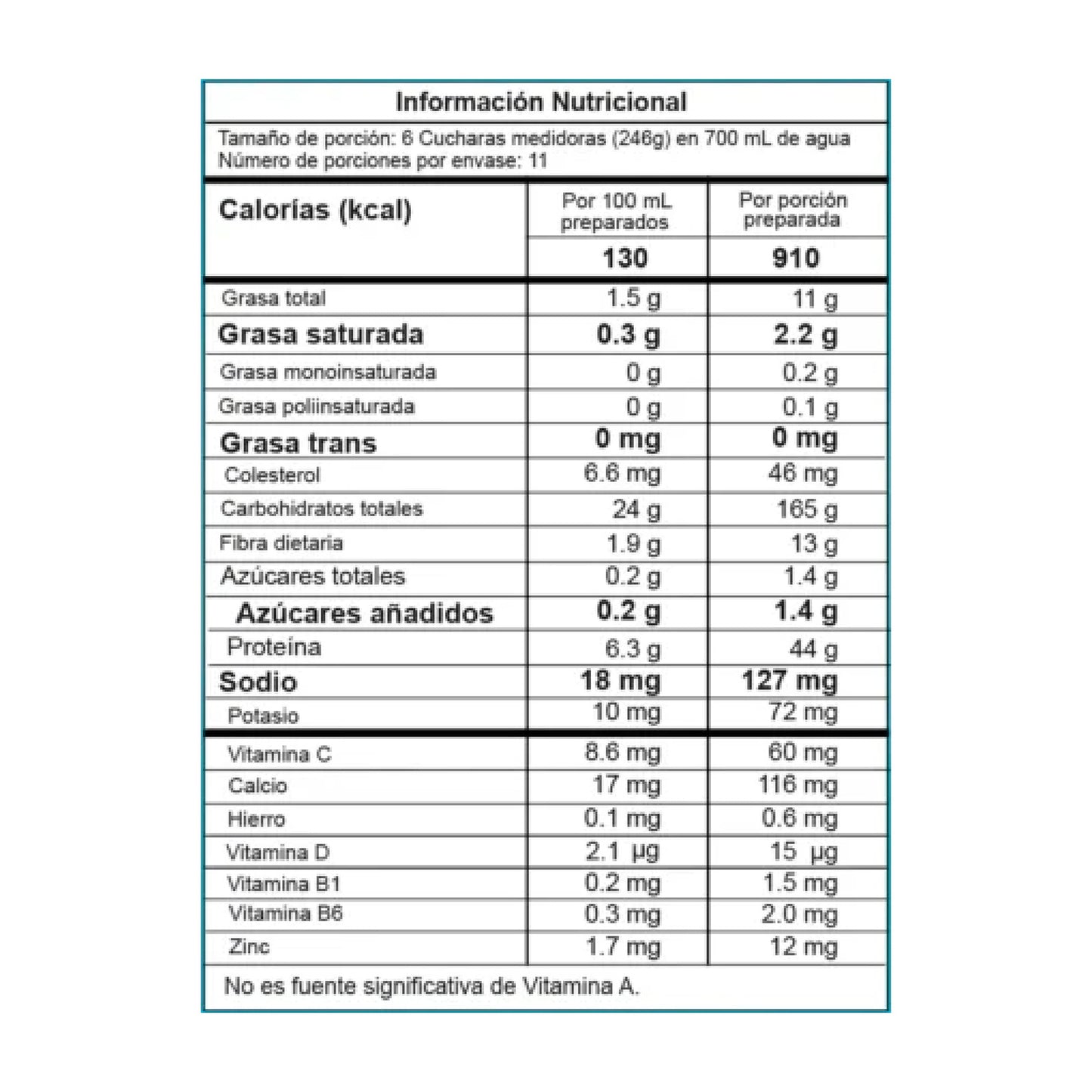 Información Nutricional

Tamaño de porción: 6 Cucharas medidoras (246g) en 700 mL de agua
Número de porciones por envase: 11

| Calorías (kcal) | Por 100 mL preparados | Por porción preparada |
|---|---|---|
| | 130 | 910 |
| Grasa total | 1.5 g | 11 g |
| Grasa saturada | 0.3 g | 2.2 g |
| Grasa monoinsaturada | 0 g | 0.2 g |
| Grasa poliinsaturada | 0 g | 0.1 g |
| Grasa trans | 0 mg | 0 mg |
| Colesterol | 6.6 mg | 46 mg |
| Carbohidratos totales | 24 g | 165 g |
| Fibra dietaria | 1.9 g | 13 g |
| Azúcares totales | 0.2 g | 1.4 g |
| Azúcares añadidos | 0.2 g | 1.4 g |
| Proteína | 6.3 g | 44 g |
| Sodio | 18 mg | 127 mg |
| Potasio | 10 mg | 72 mg |
| Vitamina C | 8.6 mg | 60 mg |
| Calcio | 17 mg | 116 mg |
| Hierro | 0.1 mg | 0.6 mg |
| Vitamina D | 2.1 µg | 15 µg |
| Vitamina B1 | 0.2 mg | 1.5 mg |
| Vitamina B6 | 0.3 mg | 2.0 mg |
| Zinc | 1.7 mg | 12 mg |

No es fuente significativa de Vitamina A.